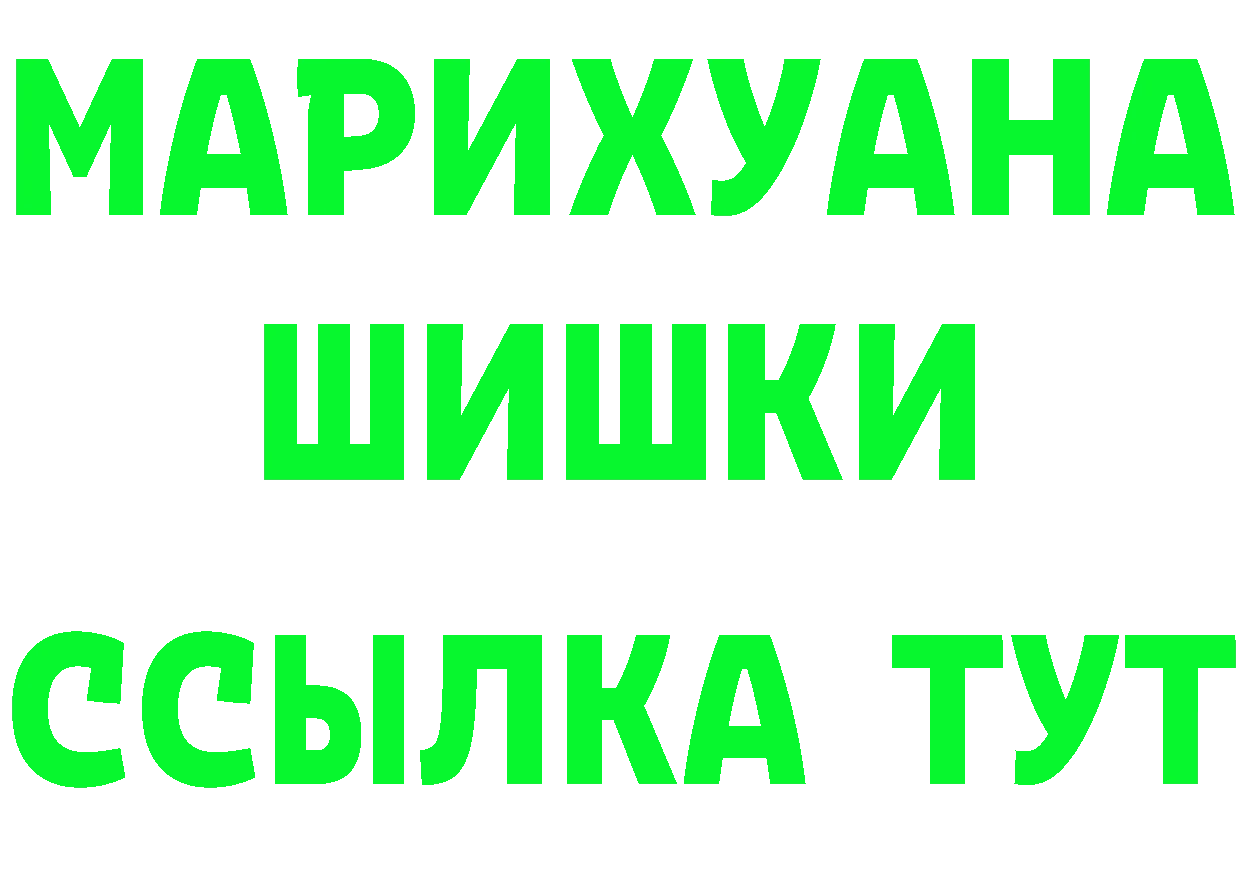 МАРИХУАНА
ШИШКИ
ССЫЛКА ТУТ